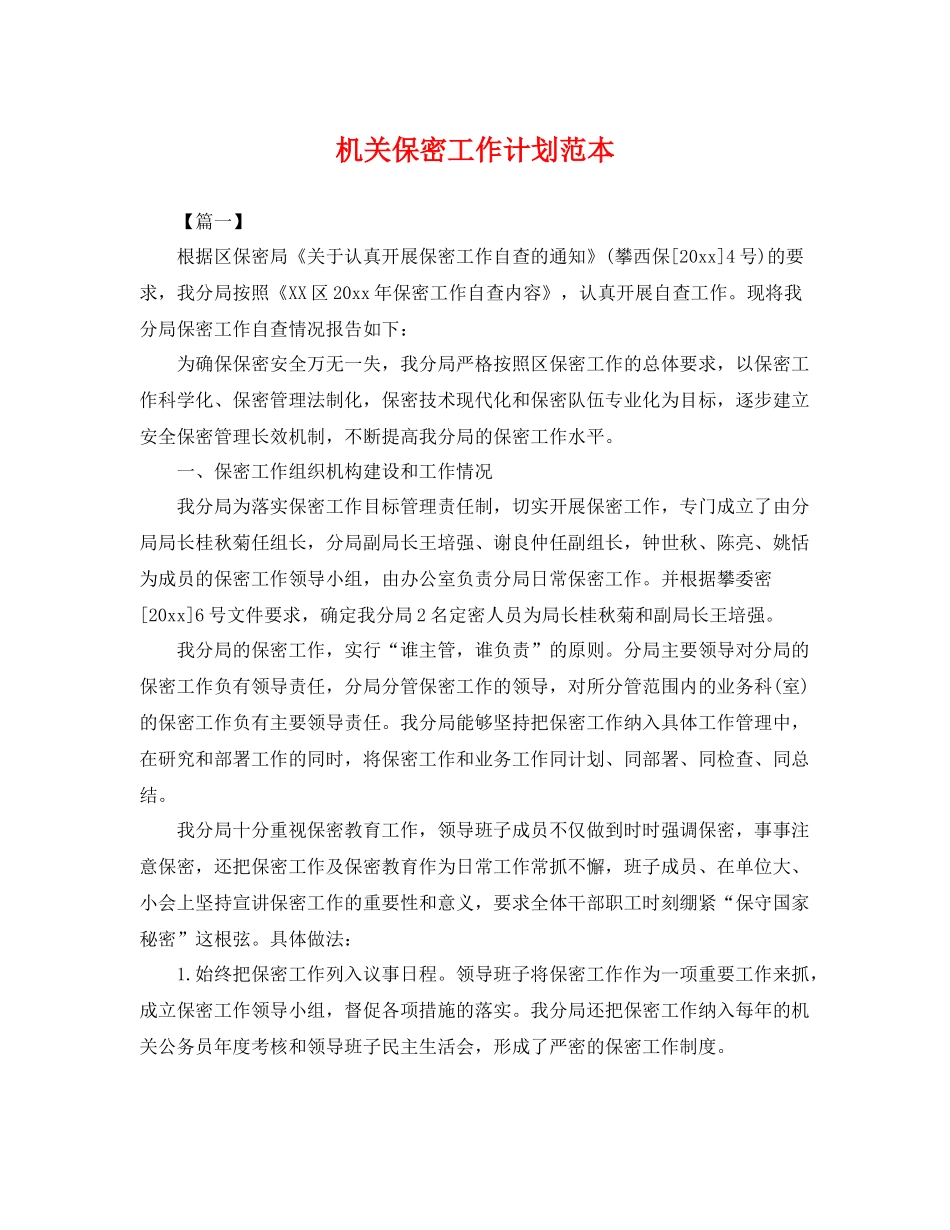 机关保密工作计划范本

【篇一】

根据区保密局《关于认真开展保密工作自查的通知》(攀西保[20xx]4号)的要求，我分局按照《XX区20xx年保密工作自查内容》，认真开展自查工作。现将我分局保密工作自查情况报告如下：

为确保保密安全万无一失，我分局严格按照区保密工作的总体要求，以保密工作科学化、保密管理法制化，保密技术现代化和保密队伍专业化为目标，逐步建立安全保密管理长效机制，不断提高我分局的保密工作水平。

一、保密工作组织机构建设和工作情况

我分局为落实保密工作目标管理责任制，切实开展保密工作，专门成立了由分局局长桂秋菊任组长，分局副局长王培强、谢良仲任副组长，钟世秋、陈亮、姚恬为成员的保密工作领导小组，由办公室负责分局日常保密工作。并根据攀委密[20xx]6号文件要求，确定我分局2名定密人员为局长桂秋菊和副局长王培强。

我分局的保密工作，实行“谁主管，谁负责”的原则。分局主要领导对分局的保密工作负有领导责任，分局分管保密工作的领导，对所分管范围内的业务科(室)的保密工作负有主要领导责任。我分局能够坚持把保密工作纳入具体工作管理中，在研究和部署工作的同时，将保密工作和业务工作同计划、同部署、同检查、同总结。

我分局十分重视保密教育工作，领导班子成员不仅做到时时强调保密，事事注意保密，还把保密工作及保密教育作为日常工作常抓不懈，班子成员、在单位大、小会上坚持宣讲保密工作的重要性和意义，要求全体干部职工时刻绷紧“保守国家秘密”这根弦。具体做法：

1.始终把保密工作列入议事日程。领导班子将保密工作作为一项重要工作来抓，成立保密工作领导小组，督促各项措施的落实。我分局还把保密工作纳入每年的机关公务员年度考核和领导班子民主生活会，形成了严密的保密工作制度。